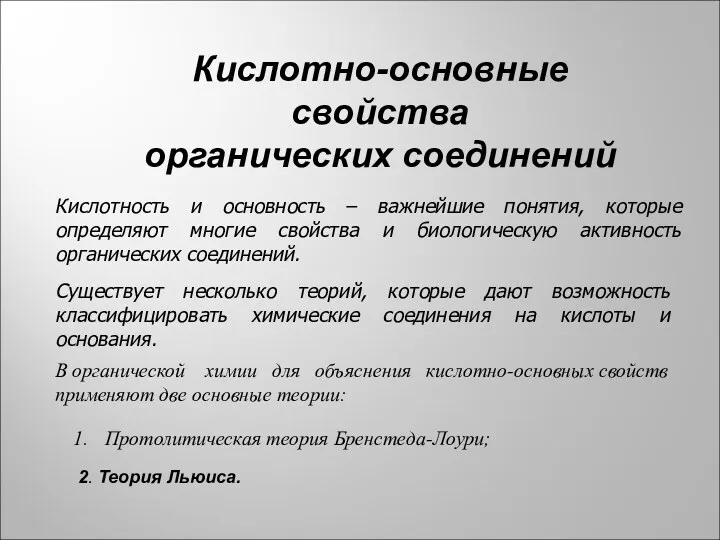 Кислотно-основные свойства органических соединений

Кислотность и основность – важнейшие понятия, которые определяют многие свойства и биологическую активность органических соединений.

Существует несколько теорий, которые дают возможность классифицировать химические соединения на кислоты и основания.

В органической химии для объяснения кислотно-основных свойств применяют две основные теории:

1. Протолитическая теория Бренстеда-Лоури;

2. Теория Льюиса.